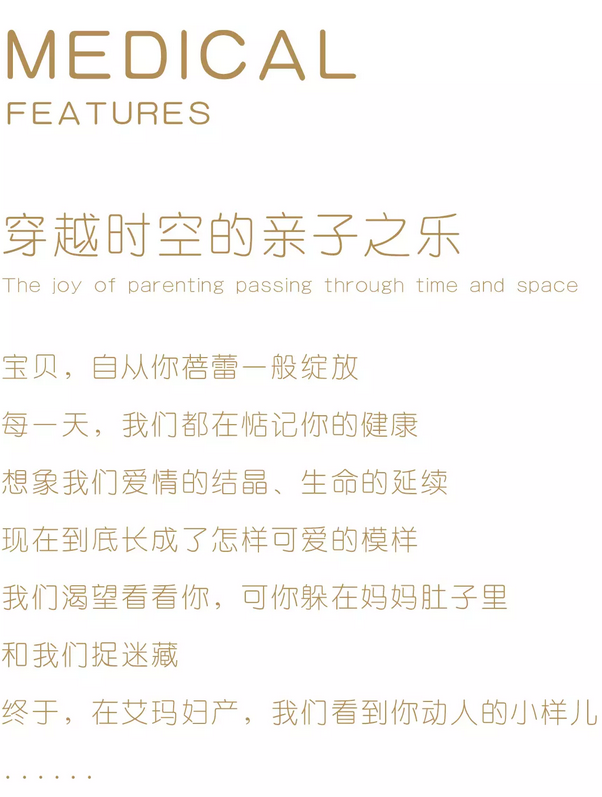 MEDICAL
FEATURES

穿越时空的亲子之乐
The joy of parenting passing through time and space

宝贝，自从你蓓蕾一般绽放

每一天，我们都在惦记你的健康

想象我们爱情的结晶、生命的延续

现在到底长成了怎样可爱的模样

我们渴望看看你，可你躲在妈妈肚子里

和我们捉迷藏

终于，在艾玛妇产，我们看到你动人的小样儿

……